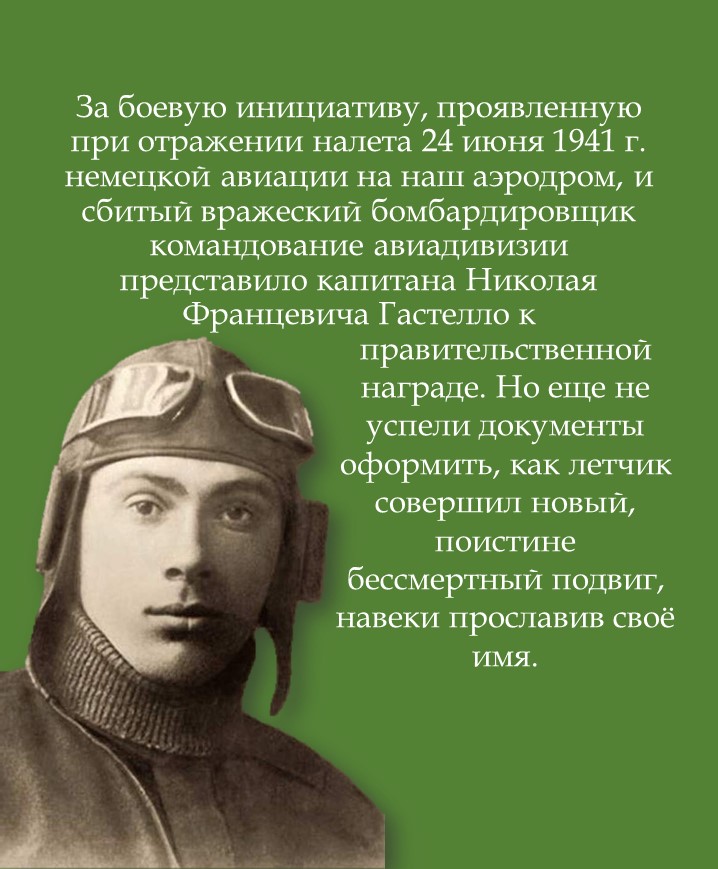 За боевую инициативу, проявленную при отражении налета 24 июня 1941 г. немецкой авиации на наш аэродром, и сбитый вражеский бомбардировщик командование авиадивизии представило капитана Николая Францевича Гастелло к правительственной награде. Но еще не успели документы оформить, как летчик совершил новый, поистине бессмертный подвиг, навеки прославив своё имя.